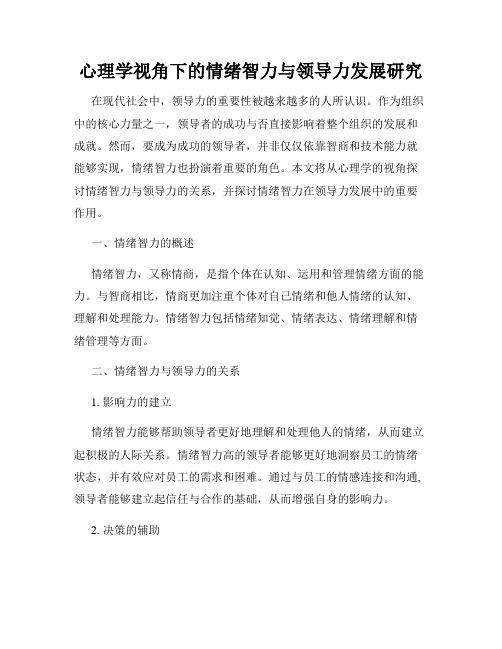 心理学视角下的情绪智力与领导力发展研究

在现代社会中，领导力的重要性被越来越多的人所认识。作为组织中的核心力量之一，领导者的成功与否直接影响着整个组织的发展和成就。然而，要成为成功的领导者，并非仅仅依靠智商和技术能力就能够实现，情绪智力也扮演着重要的角色。本文将从心理学的视角探讨情绪智力与领导力的关系，并探讨情绪智力在领导力发展中的重要作用。

一、情绪智力的概述

情绪智力，又称情商，是指个体在认知、运用和管理情绪方面的能力。与智商相比，情商更加注重个体对自己情绪和他人情绪的认知、理解和处理能力。情绪智力包括情绪知觉、情绪表达、情绪理解和情绪管理等方面。

二、情绪智力与领导力的关系

1. 影响力的建立

情绪智力能够帮助领导者更好地理解和处理他人的情绪，从而建立起积极的人际关系。情绪智力高的领导者能够更好地洞察员工的情绪状态，并有效应对员工的需求和困难。通过与员工的情感连接和沟通，领导者能够建立起信任与合作的基础，从而增强自身的影响力。

2. 决策的辅助